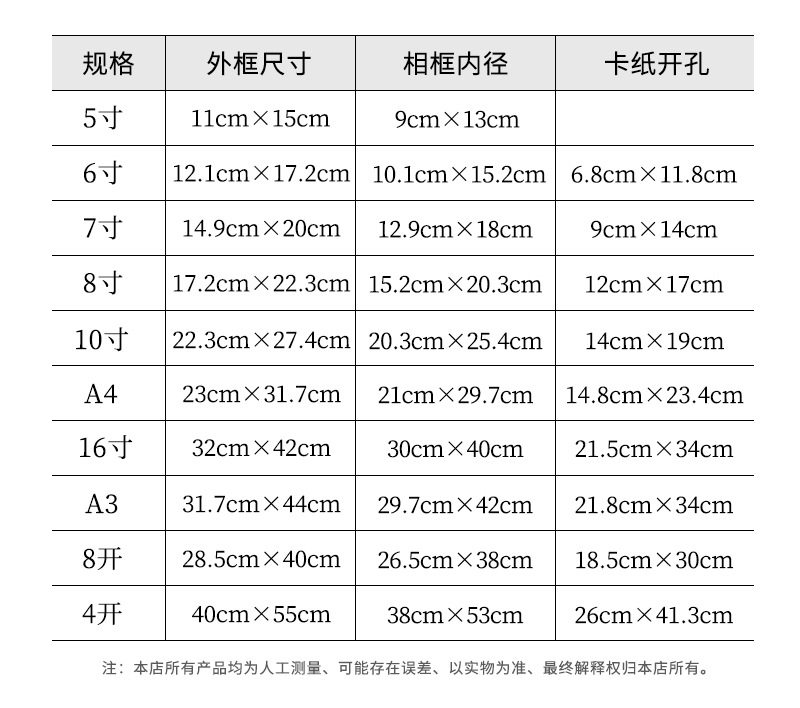 | 规格 | 外框尺寸 | 相框内径 | 卡纸开孔 |
|---|---|---|---|
| 5寸 | 11cm×15cm | 9cm×13cm | |
| 6寸 | 12.1cm×17.2cm | 10.1cm×15.2cm | 6.8cm×11.8cm |
| 7寸 | 14.9cm×20cm | 12.9cm×18cm | 9cm×14cm |
| 8寸 | 17.2cm×22.3cm | 15.2cm×20.3cm | 12cm×17cm |
| 10寸 | 22.3cm×27.4cm | 20.3cm×25.4cm | 14cm×19cm |
| A4 | 23cm×31.7cm | 21cm×29.7cm | 14.8cm×23.4cm |
| 16寸 | 32cm×42cm | 30cm×40cm | 21.5cm×34cm |
| A3 | 31.7cm×44cm | 29.7cm×42cm | 21.8cm×34cm |
| 8开 | 28.5cm×40cm | 26.5cm×38cm | 18.5cm×30cm |
| 4开 | 40cm×55cm | 38cm×53cm | 26cm×41.3cm |

注：本店所有产品均为人工测量、可能存在误差、以实物为准、最终解释权归本店所有。